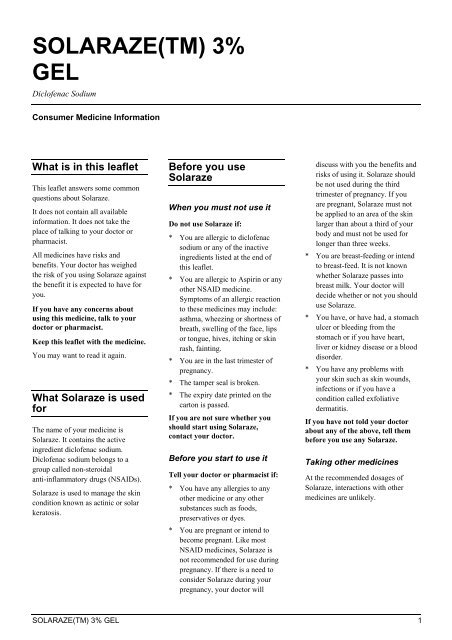 SOLARAZE(TM) 3% GEL

Diclofenac Sodium

Consumer Medicine Information

What is in this leaflet

This leaflet answers some common questions about Solaraze.

It does not contain all available information. It does not take the place of talking to your doctor or pharmacist.

All medicines have risks and benefits. Your doctor has weighed the risk of you using Solaraze against the benefit it is expected to have for you.

If you have any concerns about using this medicine, talk to your doctor or pharmacist.

Keep this leaflet with the medicine.

You may want to read it again.

What Solaraze is used for

The name of your medicine is Solaraze. It contains the active ingredient diclofenac sodium. Diclofenac sodium belongs to a group called non-steroidal anti-inflammatory drugs (NSAIDs).

Solaraze is used to manage the skin condition known as actinic or solar keratosis.

Before you use Solaraze

When you must not use it

Do not use Solaraze if:

* You are allergic to diclofenac sodium or any of the inactive ingredients listed at the end of this leaflet.
* You are allergic to Aspirin or any other NSAID medicine. Symptoms of an allergic reaction to these medicines may include: asthma, wheezing or shortness of breath, swelling of the face, lips or tongue, hives, itching or skin rash, fainting.
* You are in the last trimester of pregnancy.
* The tamper seal is broken.
* The expiry date printed on the carton is passed.

If you are not sure whether you should start using Solaraze, contact your doctor.

Before you start to use it

Tell your doctor or pharmacist if:

* You have any allergies to any other medicine or any other substances such as foods, preservatives or dyes.
* You are pregnant or intend to become pregnant. Like most NSAID medicines, Solaraze is not recommended for use during pregnancy. If there is a need to consider Solaraze during your pregnancy, your doctor will discuss with you the benefits and risks of using it. Solaraze should be not used during the third trimester of pregnancy. If you are pregnant, Solaraze must not be applied to an area of the skin larger than about a third of your body and must not be used for longer than three weeks.
* You are breast-feeding or intend to breast-feed. It is not known whether Solaraze passes into breast milk. Your doctor will decide whether or not you should use Solaraze.
* You have, or have had, a stomach ulcer or bleeding from the stomach or if you have heart, liver or kidney disease or a blood disorder.
* You have any problems with your skin such as skin wounds, infections or if you have a condition called exfoliative dermatitis.

If you have not told your doctor about any of the above, tell them before you use any Solaraze.

Taking other medicines

At the recommended dosages of Solaraze, interactions with other medicines are unlikely.

SOLARAZE(TM) 3% GEL 1